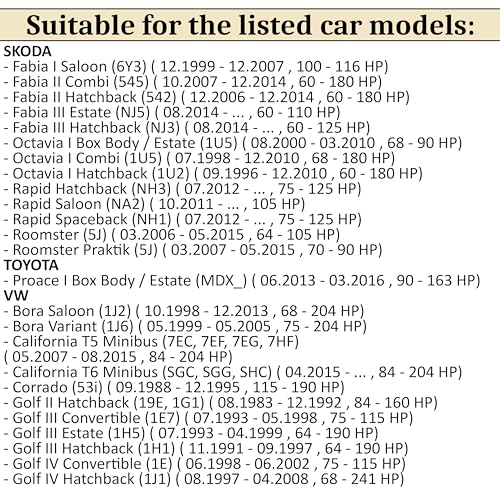 Suitable for the listed car models:

SKODA
- Fabia I Saloon (6Y3) ( 12.1999 - 12.2007 , 100 - 116 HP)
- Fabia II Combi (545) ( 10.2007 - 12.2014 , 60 - 180 HP)
- Fabia II Hatchback (542) ( 12.2006 - 12.2014 , 60 - 180 HP)
- Fabia III Estate (NJ5) ( 08.2014 - ... , 60 - 110 HP)
- Fabia III Hatchback (NJ3) ( 08.2014 - ... , 60 - 125 HP)
- Octavia I Box Body / Estate (1U5) ( 08.2000 - 03.2010 , 68 - 90 HP)
- Octavia I Combi (1U5) ( 07.1998 - 12.2010 , 68 - 180 HP)
- Octavia I Hatchback (1U2) ( 09.1996 - 12.2010 , 60 - 180 HP)
- Rapid Hatchback (NH3) ( 07.2012 - ... , 75 - 125 HP)
- Rapid Saloon (NA2) ( 10.2011 - ... , 105 HP)
- Rapid Spaceback (NH1) ( 07.2012 - ... , 75 - 125 HP)
- Roomster (5J) ( 03.2006 - 05.2015 , 64 - 105 HP)
- Roomster Praktik (5J) ( 03.2007 - 05.2015 , 70 - 90 HP)
TOYOTA
- Proace I Box Body / Estate (MDX_) ( 06.2013 - 03.2016 , 90 - 163 HP)
VW
- Bora Saloon (1J2) ( 10.1998 - 12.2013 , 68 - 204 HP)
- Bora Variant (1J6) ( 05.1999 - 05.2005 , 75 - 204 HP)
- California T5 Minibus (7EC, 7EF, 7EG, 7HF) ( 05.2007 - 08.2015 , 84 - 204 HP)
- California T6 Minibus (SGC, SGG, SHC) ( 04.2015 - ... , 84 - 204 HP)
- Corrado (53i) ( 09.1988 - 12.1995 , 115 - 190 HP)
- Golf II Hatchback (19E, 1G1) ( 08.1983 - 12.1992 , 84 - 160 HP)
- Golf III Convertible (1E7) ( 07.1993 - 05.1998 , 75 - 115 HP)
- Golf III Estate (1H5) ( 07.1993 - 04.1999 , 64 - 190 HP)
- Golf III Hatchback (1H1) ( 11.1991 - 09.1997 , 64 - 190 HP)
- Golf IV Convertible (1E) ( 06.1998 - 06.2002 , 75 - 115 HP)
- Golf IV Hatchback (1J1) ( 08.1997 - 04.2008 , 68 - 241 HP)